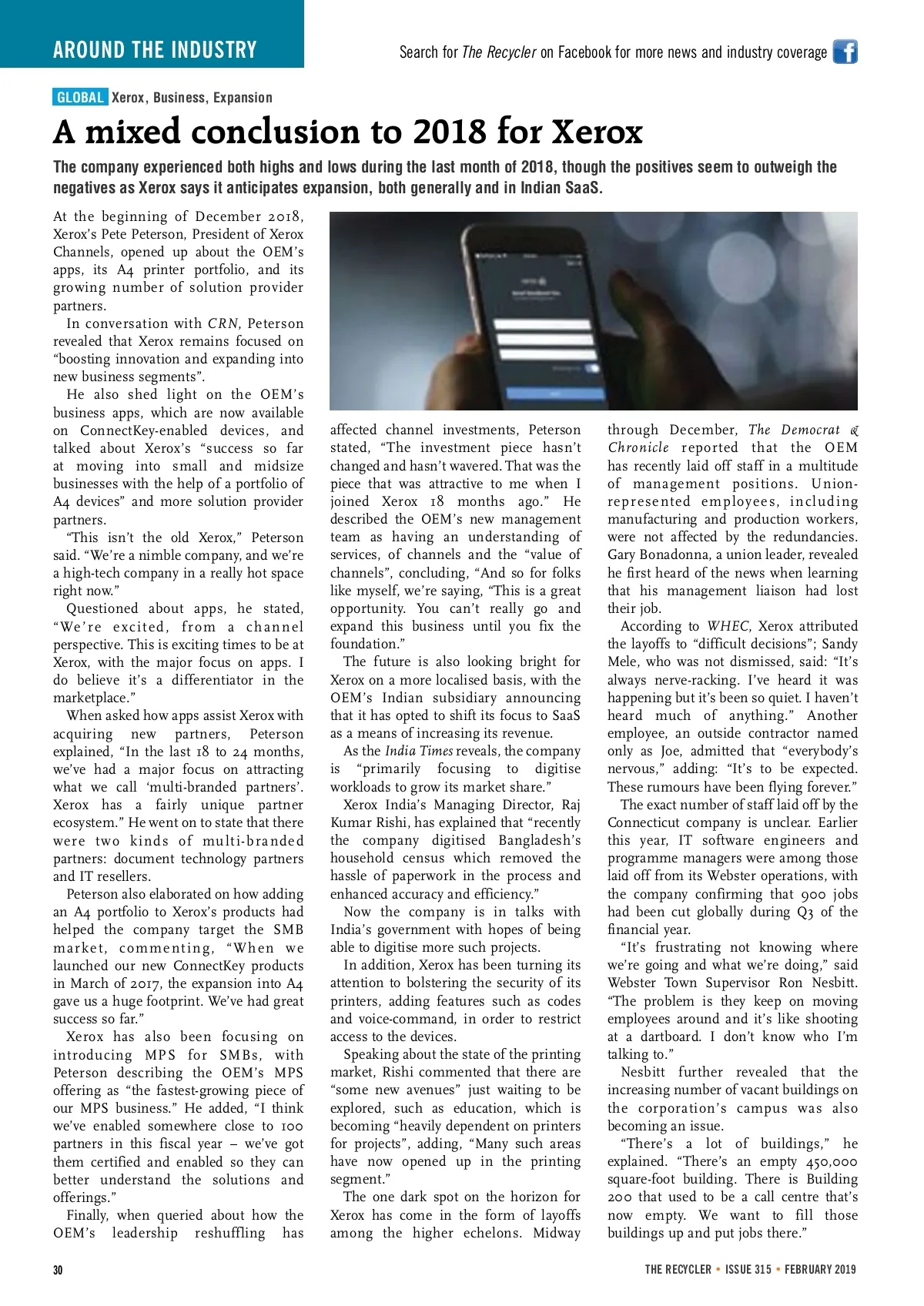 AROUND THE INDUSTRY

Search for The Recycler on Facebook for more news and industry coverage

GLOBAL Xerox, Business, Expansion

A mixed conclusion to 2018 for Xerox

The company experienced both highs and lows during the last month of 2018, though the positives seem to outweigh the negatives as Xerox says it anticipates expansion, both generally and in Indian SaaS.

At the beginning of December 2018, Xerox's Pete Peterson, President of Xerox Channels, opened up about the OEM's apps, its A4 printer portfolio, and its growing number of solution provider partners.

In conversation with CRN, Peterson revealed that Xerox remains focused on "boosting innovation and expanding into new business segments".

He also shed light on the OEM's business apps, which are now available on ConnectKey-enabled devices, and talked about Xerox's "success so far at moving into small and midsize businesses with the help of a portfolio of A4 devices" and more solution provider partners.

"This isn't the old Xerox," Peterson said. "We're a nimble company, and we're a high-tech company in a really hot space right now."

Questioned about apps, he stated, "We're excited, from a channel perspective. This is exciting times to be at Xerox, with the major focus on apps. I do believe it's a differentiator in the marketplace."

When asked how apps assist Xerox with acquiring new partners, Peterson explained, "In the last 18 to 24 months, we've had a major focus on attracting what we call 'multi-branded partners'. Xerox has a fairly unique partner ecosystem." He went on to state that there were two kinds of multi-branded partners: document technology partners and IT resellers.

Peterson also elaborated on how adding an A4 portfolio to Xerox's products had helped the company target the SMB market, commenting, "When we launched our new ConnectKey products in March of 2017, the expansion into A4 gave us a huge footprint. We've had great success so far."

Xerox has also been focusing on introducing MPS for SMBs, with Peterson describing the OEM's MPS offering as "the fastest-growing piece of our MPS business." He added, "I think we've enabled somewhere close to 100 partners in this fiscal year – we've got them certified and enabled so they can better understand the solutions and offerings."

Finally, when queried about how the OEM's leadership reshuffling has affected channel investments, Peterson stated, "The investment piece hasn't changed and hasn't wavered. That was the piece that was attractive to me when I joined Xerox 18 months ago." He described the OEM's new management team as having an understanding of services, of channels and the "value of channels", concluding, "And so for folks like myself, we're saying, "This is a great opportunity. You can't really go and expand this business until you fix the foundation."

The future is also looking bright for Xerox on a more localised basis, with the OEM's Indian subsidiary announcing that it has opted to shift its focus to SaaS as a means of increasing its revenue.

As the India Times reveals, the company is "primarily focusing to digitise workloads to grow its market share."

Xerox India's Managing Director, Raj Kumar Rishi, has explained that "recently the company digitised Bangladesh's household census which removed the hassle of paperwork in the process and enhanced accuracy and efficiency."

Now the company is in talks with India's government with hopes of being able to digitise more such projects.

In addition, Xerox has been turning its attention to bolstering the security of its printers, adding features such as codes and voice-command, in order to restrict access to the devices.

Speaking about the state of the printing market, Rishi commented that there are "some new avenues" just waiting to be explored, such as education, which is becoming "heavily dependent on printers for projects", adding, "Many such areas have now opened up in the printing segment."

The one dark spot on the horizon for Xerox has come in the form of layoffs among the higher echelons. Midway through December, The Democrat & Chronicle reported that the OEM has recently laid off staff in a multitude of management positions. Union-represented employees, including manufacturing and production workers, were not affected by the redundancies. Gary Bonadonna, a union leader, revealed he first heard of the news when learning that his management liaison had lost their job.

According to WHEC, Xerox attributed the layoffs to "difficult decisions"; Sandy Mele, who was not dismissed, said: "It's always nerve-racking. I've heard it was happening but it's been so quiet. I haven't heard much of anything." Another employee, an outside contractor named only as Joe, admitted that "everybody's nervous," adding: "It's to be expected. These rumours have been flying forever."

The exact number of staff laid off by the Connecticut company is unclear. Earlier this year, IT software engineers and programme managers were among those laid off from its Webster operations, with the company confirming that 900 jobs had been cut globally during Q3 of the financial year.

"It's frustrating not knowing where we're going and what we're doing," said Webster Town Supervisor Ron Nesbitt. "The problem is they keep on moving employees around and it's like shooting at a dartboard. I don't know who I'm talking to."

Nesbitt further revealed that the increasing number of vacant buildings on the corporation's campus was also becoming an issue.

"There's a lot of buildings," he explained. "There's an empty 450,000 square-foot building. There is Building 200 that used to be a call centre that's now empty. We want to fill those buildings up and put jobs there."

30

THE RECYCLER • ISSUE 315 • FEBRUARY 2019